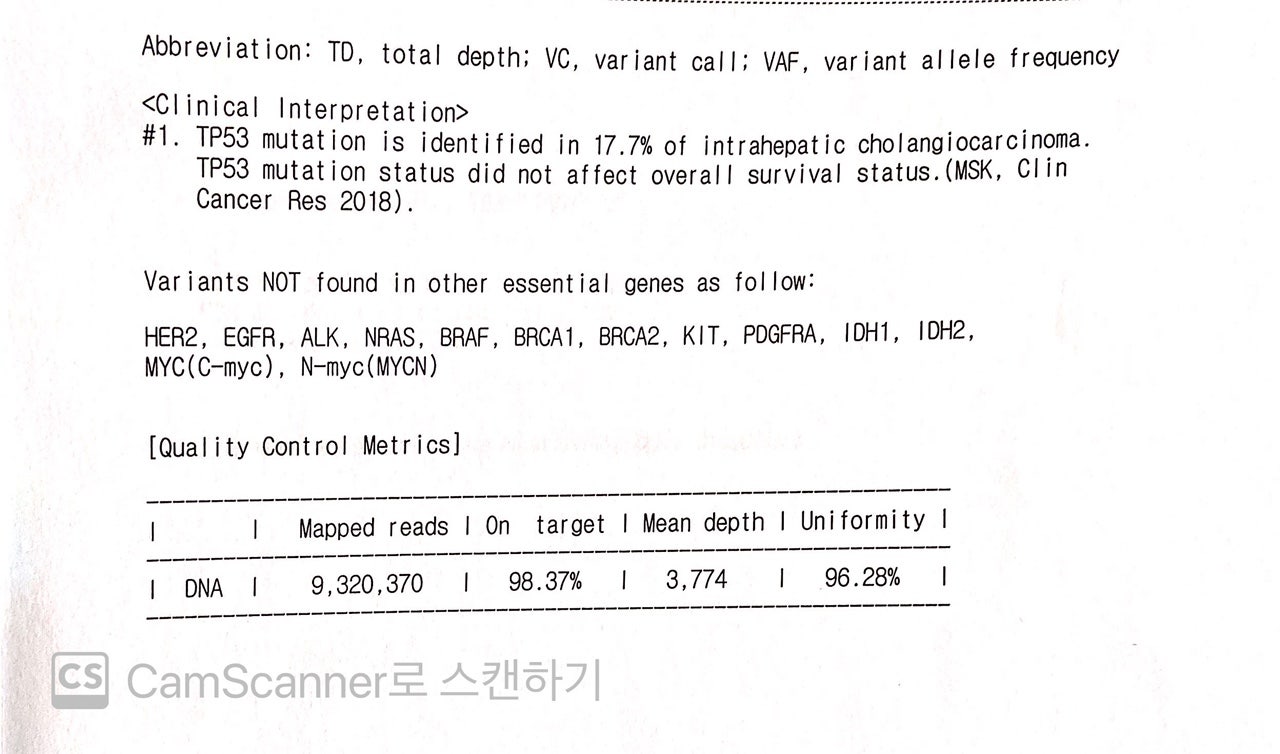 Abbreviation: TD, total depth; VC, variant call; VAF, variant allele frequency

<Clinical Interpretation>
#1. TP53 mutation is identified in 17.7% of intrahepatic cholangiocarcinoma. TP53 mutation status did not affect overall survival status.(MSK, Clin Cancer Res 2018).

Variants NOT found in other essential genes as follow:

HER2, EGFR, ALK, NRAS, BRAF, BRCA1, BRCA2, KIT, PDGFRA, IDH1, IDH2, MYC(C-myc), N-myc(MYCN)

[Quality Control Metrics]

|  | Mapped reads | On target | Mean depth | Uniformity |
|---|---|---|---|---|
| DNA | 9,320,370 | 98.37% | 3,774 | 96.28% |

CS CamScanner로 스캔하기